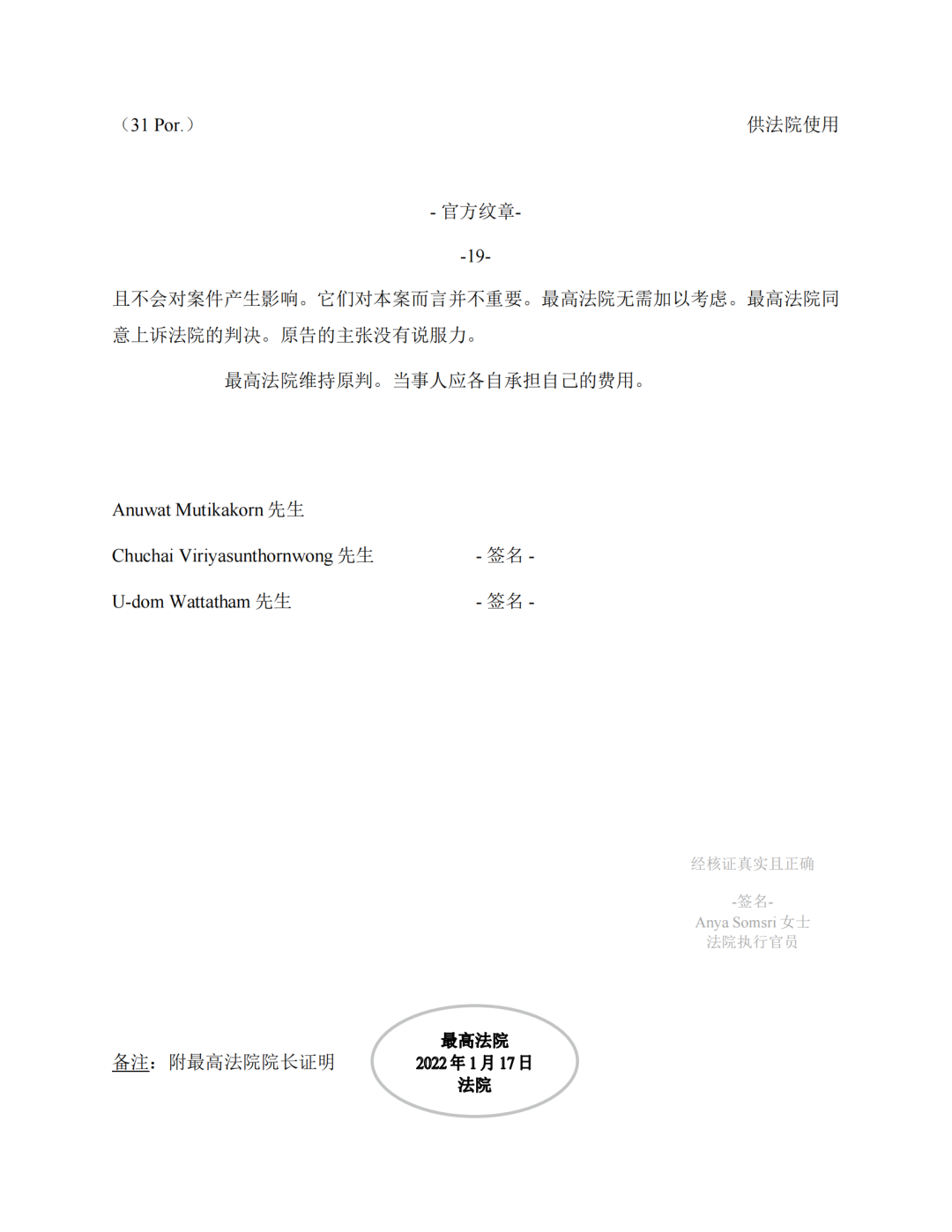 （31 Por.）

供法院使用

- 官方纹章-

-19-

且不会对案件产生影响。它们对本案而言并不重要。最高法院无需加以考虑。最高法院同意上诉法院的判决。原告的主张没有说服力。

最高法院维持原判。当事人应各自承担自己的费用。

Anuwat Mutikakorn 先生

Chuchai Viriyasunthornwong 先生 - 签名 -

U-dom Wattatham 先生 - 签名 -

经核证真实且正确

-签名-
Anya Somsri 女士
法院执行官员

备注：附最高法院院长证明

最高法院
2022 年 1 月 17 日
法院